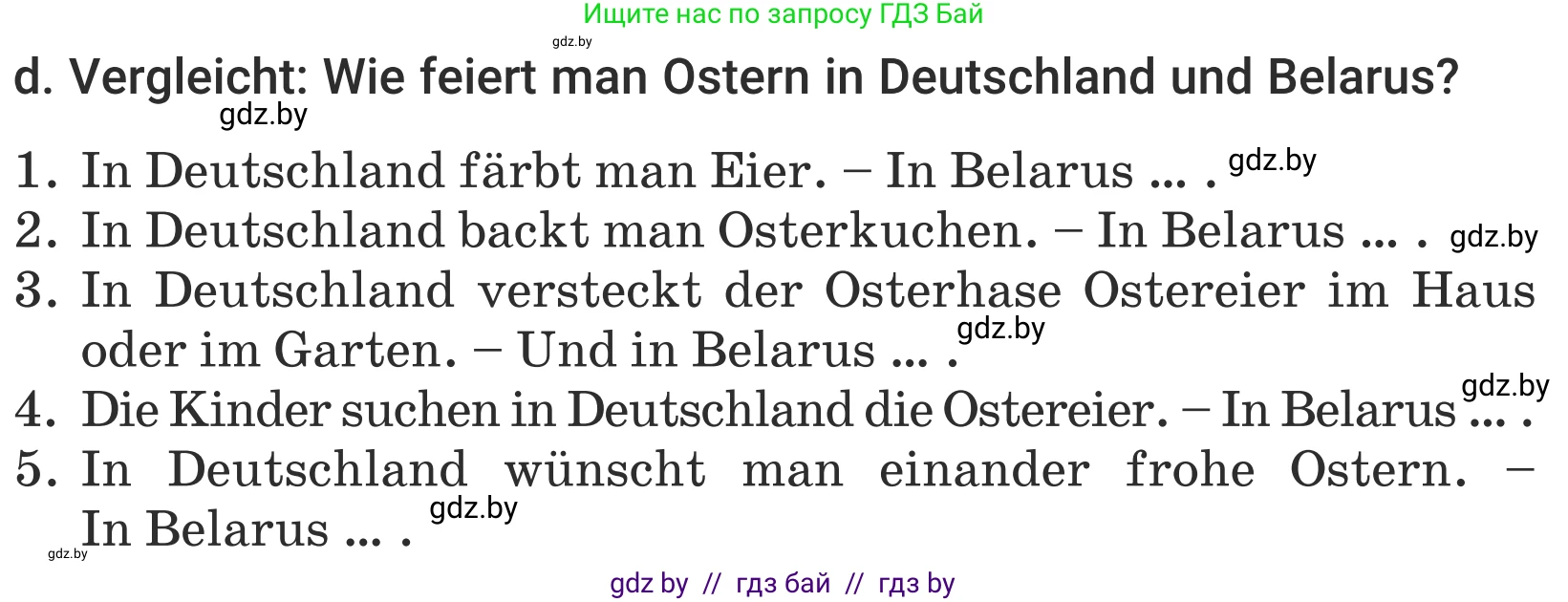 Ищите нас по запросу ГДЗ Бай

gdz.by

d. Vergleicht: Wie feiert man Ostern in Deutschland und Belarus?

gdz.by

1. In Deutschland färbt man Eier. – In Belarus ... . gdz.by
2. In Deutschland backt man Osterkuchen. – In Belarus ... . gdz.by
3. In Deutschland versteckt der Osterhase Ostereier im Haus oder im Garten. – Und in Belarus ... . gdz.by
4. Die Kinder suchen in Deutschland die Ostereier. – In Belarus ... . gdz.by
5. In Deutschland wünscht man einander frohe Ostern. – In Belarus ... . gdz.by

gdz.by

gdz by // гдз бай // гдз by